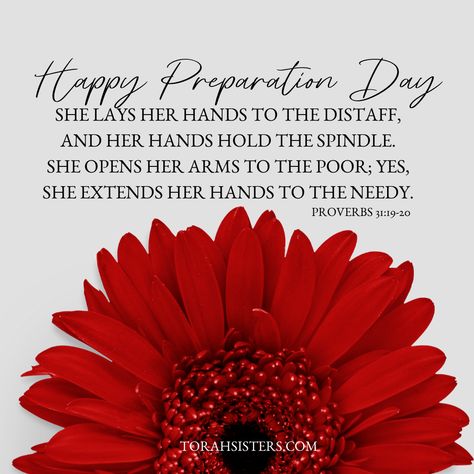 Happy Preparation Day

SHE LAYS HER HANDS TO THE DISTAFF, AND HER HANDS HOLD THE SPINDLE. SHE OPENS HER ARMS TO THE POOR; YES, SHE EXTENDS HER HANDS TO THE NEEDY.

PROVERBS 31:19-20

TORAHSISTERS.COM